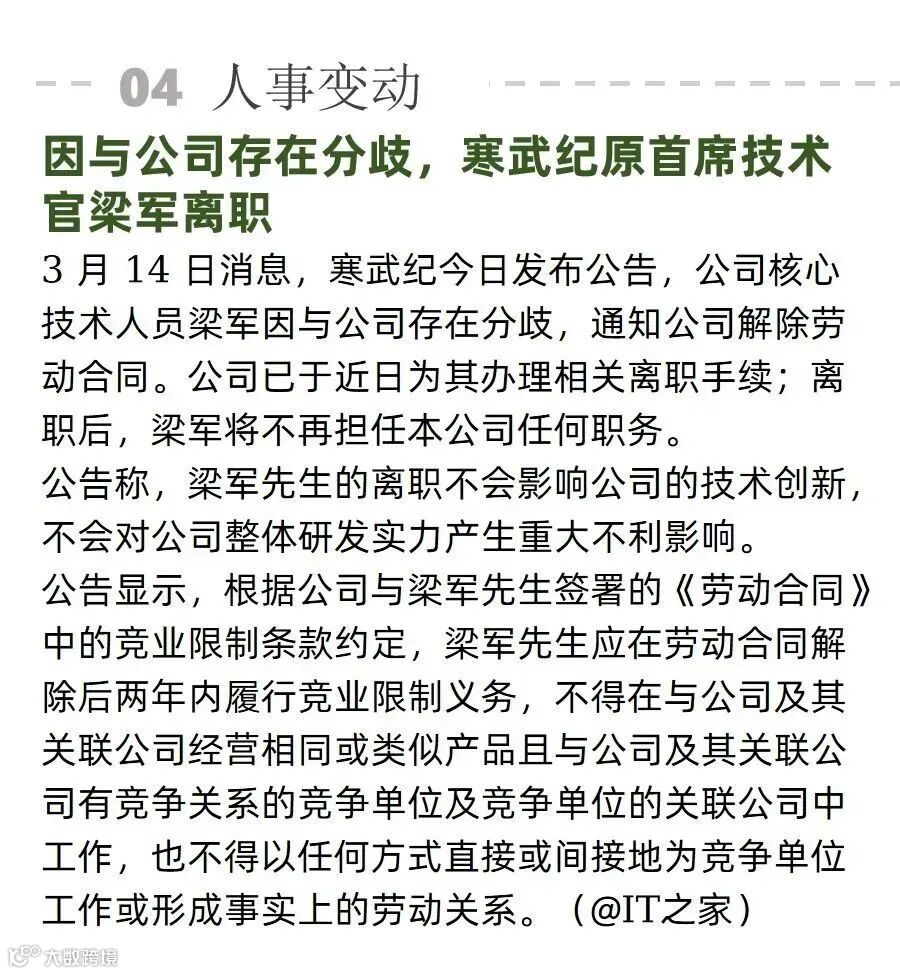 04 人事变动

因与公司存在分歧，寒武纪原首席技术官梁军离职

3 月 14 日消息，寒武纪今日发布公告，公司核心技术人员梁军因与公司存在分歧，通知公司解除劳动合同。公司已于近日为其办理相关离职手续；离职后，梁军将不再担任本公司任何职务。

公告称，梁军先生的离职不会影响公司的技术创新，不会对公司整体研发实力产生重大不利影响。

公告显示，根据公司与梁军先生签署的《劳动合同》中的竞业限制条款约定，梁军先生应在劳动合同解除后两年内履行竞业限制义务，不得在与公司及其关联公司经营相同或类似产品且与公司及其关联公司有竞争关系的竞争单位及竞争单位的关联公司中工作，也不得以任何方式直接或间接地为竞争单位工作或形成事实上的劳动关系。（@IT之家）

大数跨境